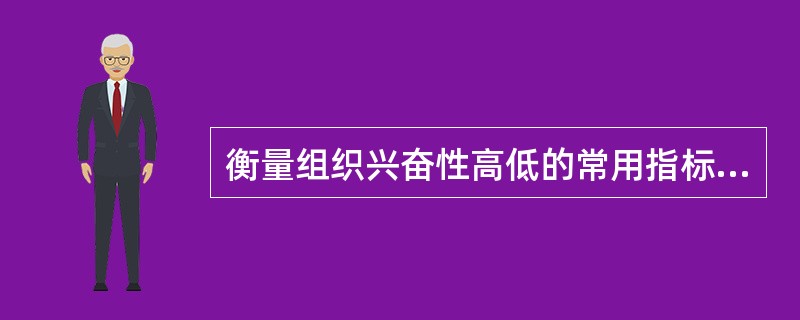 衡量组织兴奋性高低的常用指标...